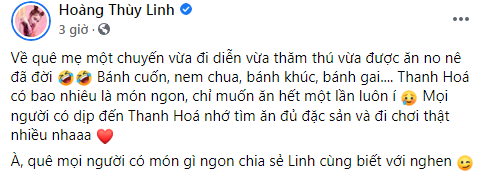 Hoàng Thùy Linh
3 giờ ·

Về quê mẹ một chuyến vừa đi diễn vừa thăm thú vừa được ăn no nê đã đời 🤣🤣 Bánh cuốn, nem chua, bánh khúc, bánh gai.... Thanh Hoá có bao nhiêu là món ngon, chỉ muốn ăn hết một lần luôn í 🥲 Mọi người có dịp đến Thanh Hoá nhớ tìm ăn đủ đặc sản và đi chơi thật nhiều nhaaa ❤️

À, quê mọi người có món gì ngon chia sẻ Linh cùng biết với nghen 😉